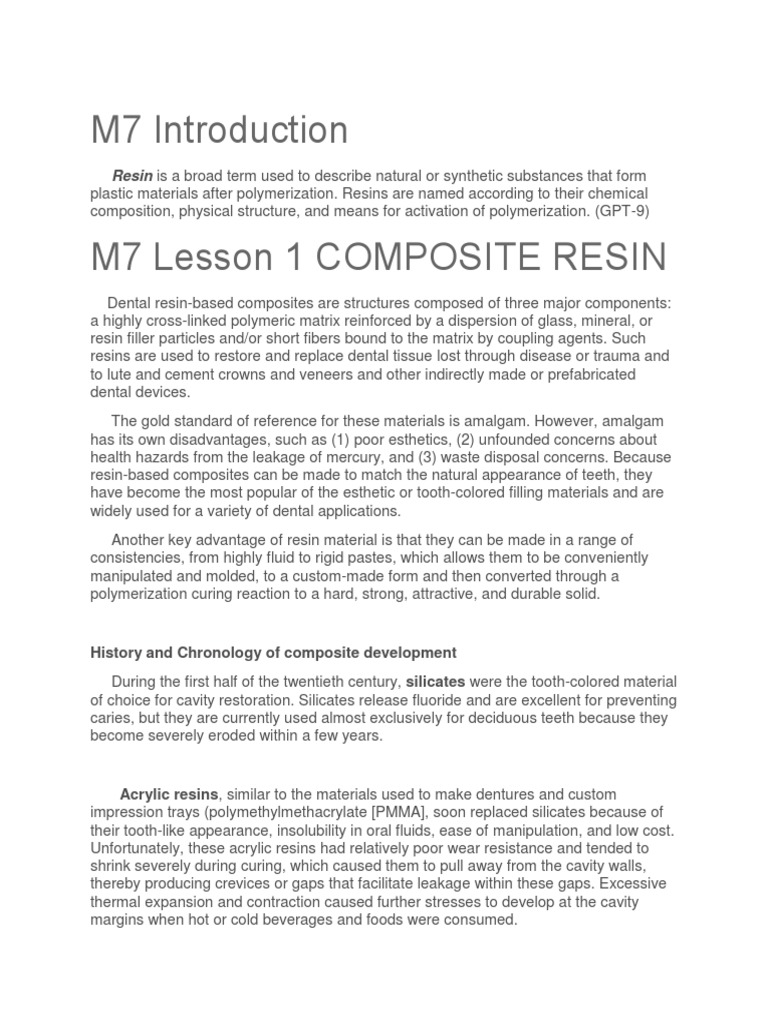 M7 Introduction

Resin is a broad term used to describe natural or synthetic substances that form plastic materials after polymerization. Resins are named according to their chemical composition, physical structure, and means for activation of polymerization. (GPT-9)

M7 Lesson 1 COMPOSITE RESIN

Dental resin-based composites are structures composed of three major components: a highly cross-linked polymeric matrix reinforced by a dispersion of glass, mineral, or resin filler particles and/or short fibers bound to the matrix by coupling agents. Such resins are used to restore and replace dental tissue lost through disease or trauma and to lute and cement crowns and veneers and other indirectly made or prefabricated dental devices.

The gold standard of reference for these materials is amalgam. However, amalgam has its own disadvantages, such as (1) poor esthetics, (2) unfounded concerns about health hazards from the leakage of mercury, and (3) waste disposal concerns. Because resin-based composites can be made to match the natural appearance of teeth, they have become the most popular of the esthetic or tooth-colored filling materials and are widely used for a variety of dental applications.

Another key advantage of resin material is that they can be made in a range of consistencies, from highly fluid to rigid pastes, which allows them to be conveniently manipulated and molded, to a custom-made form and then converted through a polymerization curing reaction to a hard, strong, attractive, and durable solid.

History and Chronology of composite development

During the first half of the twentieth century, silicates were the tooth-colored material of choice for cavity restoration. Silicates release fluoride and are excellent for preventing caries, but they are currently used almost exclusively for deciduous teeth because they become severely eroded within a few years.

Acrylic resins, similar to the materials used to make dentures and custom impression trays (polymethylmethacrylate [PMMA], soon replaced silicates because of their tooth-like appearance, insolubility in oral fluids, ease of manipulation, and low cost. Unfortunately, these acrylic resins had relatively poor wear resistance and tended to shrink severely during curing, which caused them to pull away from the cavity walls, thereby producing crevices or gaps that facilitate leakage within these gaps. Excessive thermal expansion and contraction caused further stresses to develop at the cavity margins when hot or cold beverages and foods were consumed.